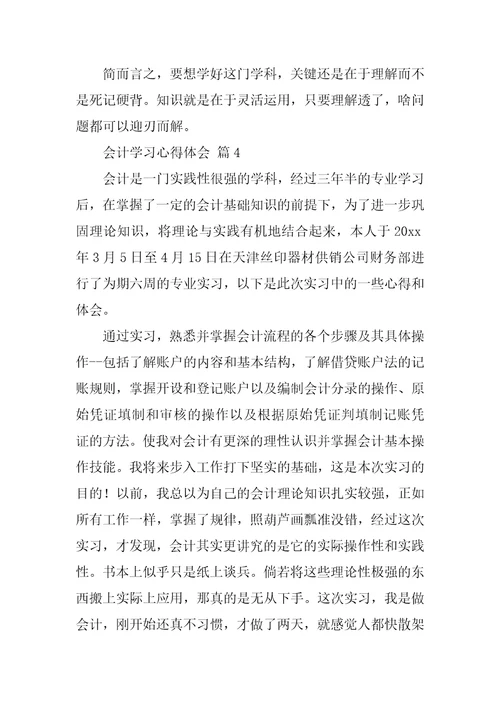 简而言之，要想学好这门学科，关键还是在于理解而不是死记硬背。知识就是在于灵活运用，只要理解透了，啥问题都可以迎刃而解。

会计学习心得体会 篇4

会计是一门实践性很强的学科，经过三年半的专业学习后，在掌握了一定的会计基础知识的前提下，为了进一步巩固理论知识，将理论与实践有机地结合起来，本人于20xx年3月5日至4月15日在天津丝印器材供销公司财务部进行了为期六周的专业实习，以下是此次实习中的一些心得和体会。

通过实习，熟悉并掌握会计流程的各个步骤及其具体操作--包括了解账户的内容和基本结构，了解借贷账户法的记账规则，掌握开设和登记账户以及编制会计分录的操作、原始凭证填制和审核的操作以及根据原始凭证判填制记账凭证的方法。使我对会计有更深的理性认识并掌握会计基本操作技能。我将来步入工作打下坚实的基础，这是本次实习的目的！以前，我总以为自己的会计理论知识扎实较强，正如所有工作一样，掌握了规律，照葫芦画瓢准没错，经过这次实习，才发现，会计其实更讲究的是它的实际操作性和实践性。书本上似乎只是纸上谈兵。倘若将这些理论性极强的东西搬上实际上应用，那真的是无从下手。这次实习，我是做会计，刚开始还真不习惯，才做了两天，就感觉人都快散架